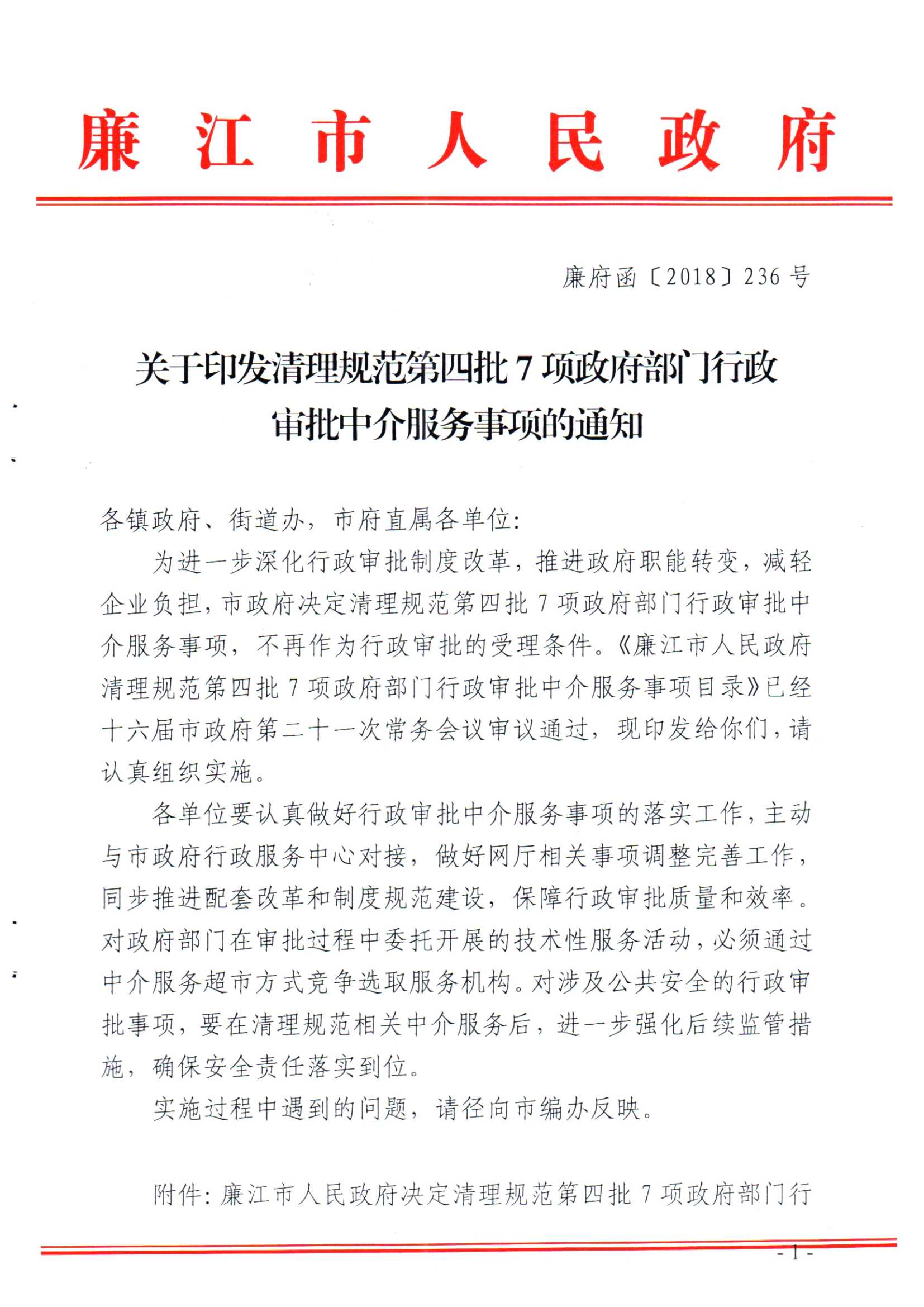 廉江市人民政府

廉府函〔2018〕236号

关于印发清理规范第四批7项政府部门行政审批中介服务事项的通知

各镇政府、街道办，市府直属各单位:

为进一步深化行政审批制度改革，推进政府职能转变，减轻企业负担，市政府决定清理规范第四批7项政府部门行政审批中介服务事项，不再作为行政审批的受理条件。《廉江市人民政府清理规范第四批7项政府部门行政审批中介服务事项目录》已经十六届市政府第二十一次常务会议审议通过，现印发给你们，请认真组织实施。

各单位要认真做好行政审批中介服务事项的落实工作，主动与市政府行政服务中心对接，做好网厅相关事项调整完善工作，同步推进配套改革和制度规范建设，保障行政审批质量和效率。对政府部门在审批过程中委托开展的技术性服务活动，必须通过中介服务超市方式竞争选取服务机构。对涉及公共安全的行政审批事项，要在清理规范相关中介服务后，进一步强化后续监管措施，确保安全责任落实到位。

实施过程中遇到的问题，请径向市编办反映。

附件：廉江市人民政府决定清理规范第四批7项政府部门行

- 1 -